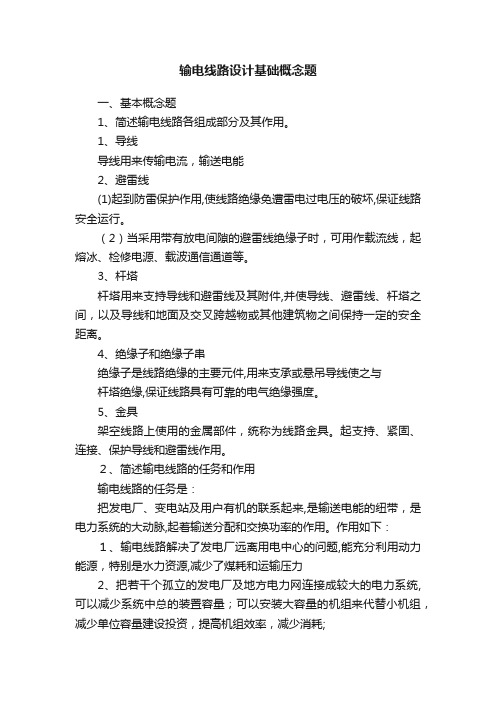 输电线路设计基础概念题

一、基本概念题

1、简述输电线路各组成部分及其作用。

1、导线

导线用来传输电流，输送电能

2、避雷线

(1)起到防雷保护作用,使线路绝缘免遭雷电过电压的破坏,保证线路安全运行。

（2）当采用带有放电间隙的避雷线绝缘子时，可用作载流线，起熔冰、检修电源、载波通信通道等。

3、杆塔

杆塔用来支持导线和避雷线及其附件,并使导线、避雷线、杆塔之间，以及导线和地面及交叉跨越物或其他建筑物之间保持一定的安全距离。

4、绝缘子和绝缘子串

绝缘子是线路绝缘的主要元件,用来支承或悬吊导线使之与

杆塔绝缘,保证线路具有可靠的电气绝缘强度。

5、金具

架空线路上使用的金属部件，统称为线路金具。起支持、紧固、连接、保护导线和避雷线作用。

2、简述输电线路的任务和作用

输电线路的任务是：

把发电厂、变电站及用户有机的联系起来,是输送电能的纽带，是电力系统的大动脉,起着输送分配和交换功率的作用。作用如下：

1、输电线路解决了发电厂远离用电中心的问题,能充分利用动力能源，特别是水力资源,减少了煤耗和运输压力

2、把若干个孤立的发电厂及地方电力网连接成较大的电力系统,可以减少系统中总的装置容量；可以安装大容量的机组来代替小机组，减少单位容量建设投资，提高机组效率，减少消耗;